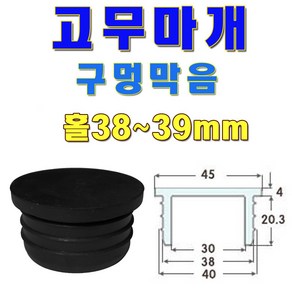 고무마개
구멍막음
홀38~39mm

45
4
20.3
30
38
40